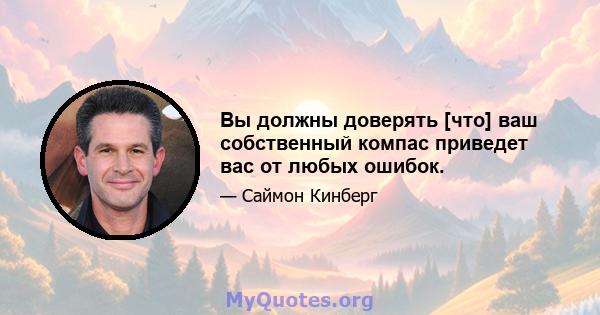 Вы должны доверять [что] ваш собственный компас приведет вас от любых ошибок.

— Саймон Кинберг

MyQuotes.org